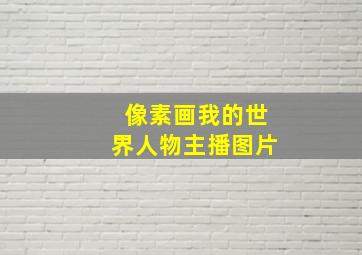 像素画我的世界人物主播图片